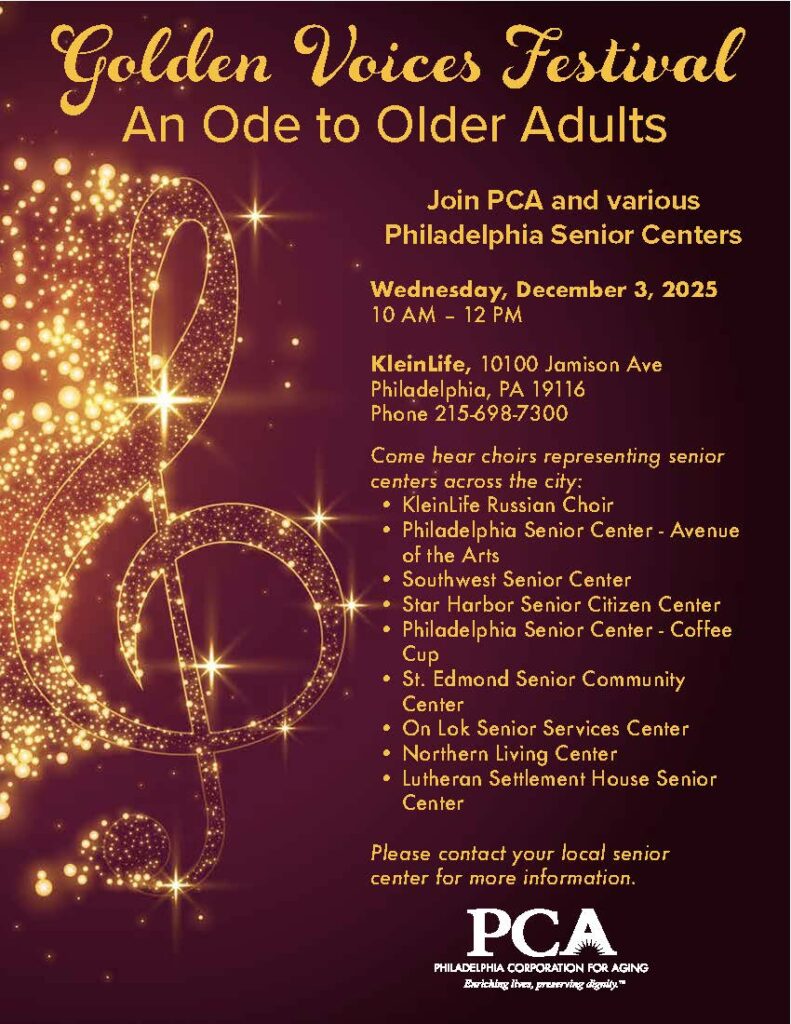 Golden Voices Festival
An Ode to Older Adults

Join PCA and various
Philadelphia Senior Centers

Wednesday, December 3, 2025
10 AM – 12 PM

KleinLife, 10100 Jamison Ave
Philadelphia, PA 19116
Phone 215-698-7300

Come hear choirs representing senior centers across the city:
• KleinLife Russian Choir
• Philadelphia Senior Center - Avenue of the Arts
• Southwest Senior Center
• Star Harbor Senior Citizen Center
• Philadelphia Senior Center - Coffee Cup
• St. Edmond Senior Community Center
• On Lok Senior Services Center
• Northern Living Center
• Lutheran Settlement House Senior Center

Please contact your local senior center for more information.

PCA
PHILADELPHIA CORPORATION FOR AGING
Enriching lives, preserving dignity.™